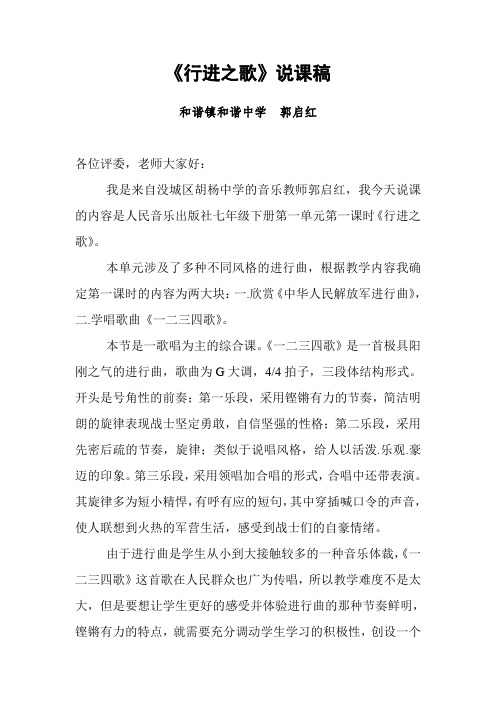 《行进之歌》说课稿

和谐镇和谐中学　郭启红

各位评委，老师大家好：

我是来自没城区胡杨中学的音乐教师郭启红，我今天说课的内容是人民音乐出版社七年级下册第一单元第一课时《行进之歌》。

本单元涉及了多种不同风格的进行曲，根据教学内容我确定第一课时的内容为两大块：一.欣赏《中华人民解放军进行曲》，二.学唱歌曲《一二三四歌》。

本节是一歌唱为主的综合课。《一二三四歌》是一首极具阳刚之气的进行曲，歌曲为G大调，4/4拍子，三段体结构形式。开头是号角性的前奏；第一乐段，采用铿锵有力的节奏，简洁明朗的旋律表现战士坚定勇敢，自信坚强的性格；第二乐段，采用先密后疏的节奏，旋律；类似于说唱风格，给人以活泼.乐观.豪迈的印象。第三乐段，采用领唱加合唱的形式，合唱中还带表演。其旋律多为短小精悍，有呼有应的短句，其中穿插喊口令的声音，使人联想到火热的军营生活，感受到战士们的自豪情绪。

由于进行曲是学生从小到大接触较多的一种音乐体裁，《一二三四歌》这首歌在人民群众也广为传唱，所以教学难度不是太大，但是要想让学生更好的感受并体验进行曲的那种节奏鲜明，铿锵有力的特点，就需要充分调动学生学习的积极性，创设一个